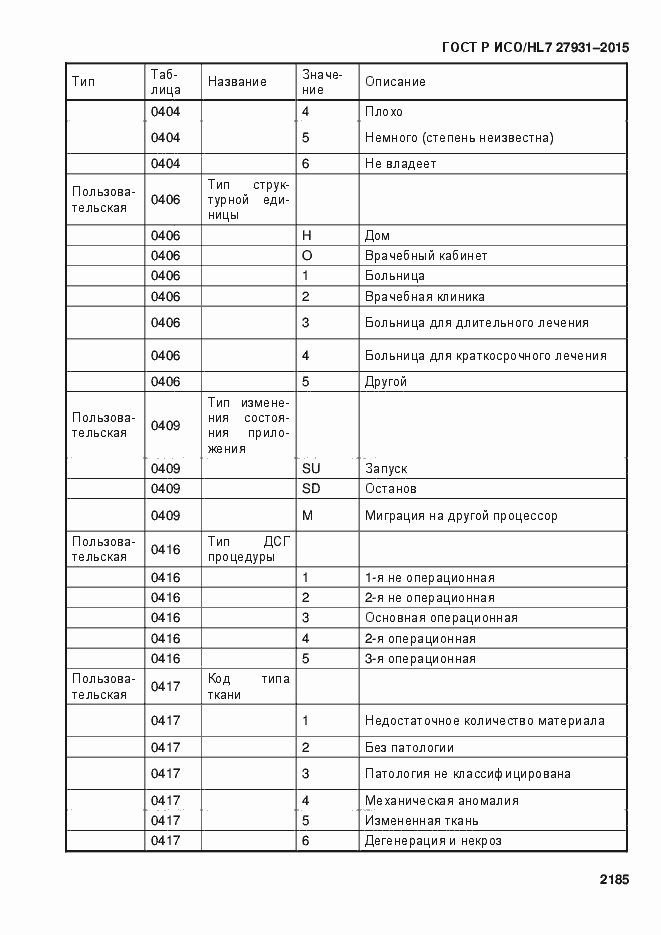 ГОСТ Р ИСО/HL7 27931–2015

| Тип | Таблица | Название | Значение | Описание |
|---|---|---|---|---|
| | 0404 | | 4 | Плохо |
| | 0404 | | 5 | Немного (степень неизвестна) |
| | 0404 | | 6 | Не владеет |
| Пользовательская | 0406 | Тип структурной единицы | | |
| | 0406 | | H | Дом |
| | 0406 | | O | Врачебный кабинет |
| | 0406 | | 1 | Больница |
| | 0406 | | 2 | Врачебная клиника |
| | 0406 | | 3 | Больница для длительного лечения |
| | 0406 | | 4 | Больница для краткосрочного лечения |
| | 0406 | | 5 | Другой |
| Пользовательская | 0409 | Тип изменения состояния приложения | | |
| | 0409 | | SU | Запуск |
| | 0409 | | SD | Останов |
| | 0409 | | M | Миграция на другой процессор |
| Пользовательская | 0416 | Тип ДСГ процедуры | | |
| | 0416 | | 1 | 1-я не операционная |
| | 0416 | | 2 | 2-я не операционная |
| | 0416 | | 3 | Основная операционная |
| | 0416 | | 4 | 2-я операционная |
| | 0416 | | 5 | 3-я операционная |
| Пользовательская | 0417 | Код типа ткани | | |
| | 0417 | | 1 | Недостаточное количество материала |
| | 0417 | | 2 | Без патологии |
| | 0417 | | 3 | Патология не классифицирована |
| | 0417 | | 4 | Механическая аномалия |
| | 0417 | | 5 | Измененная ткань |
| | 0417 | | 6 | Дегенерация и некроз |

2185